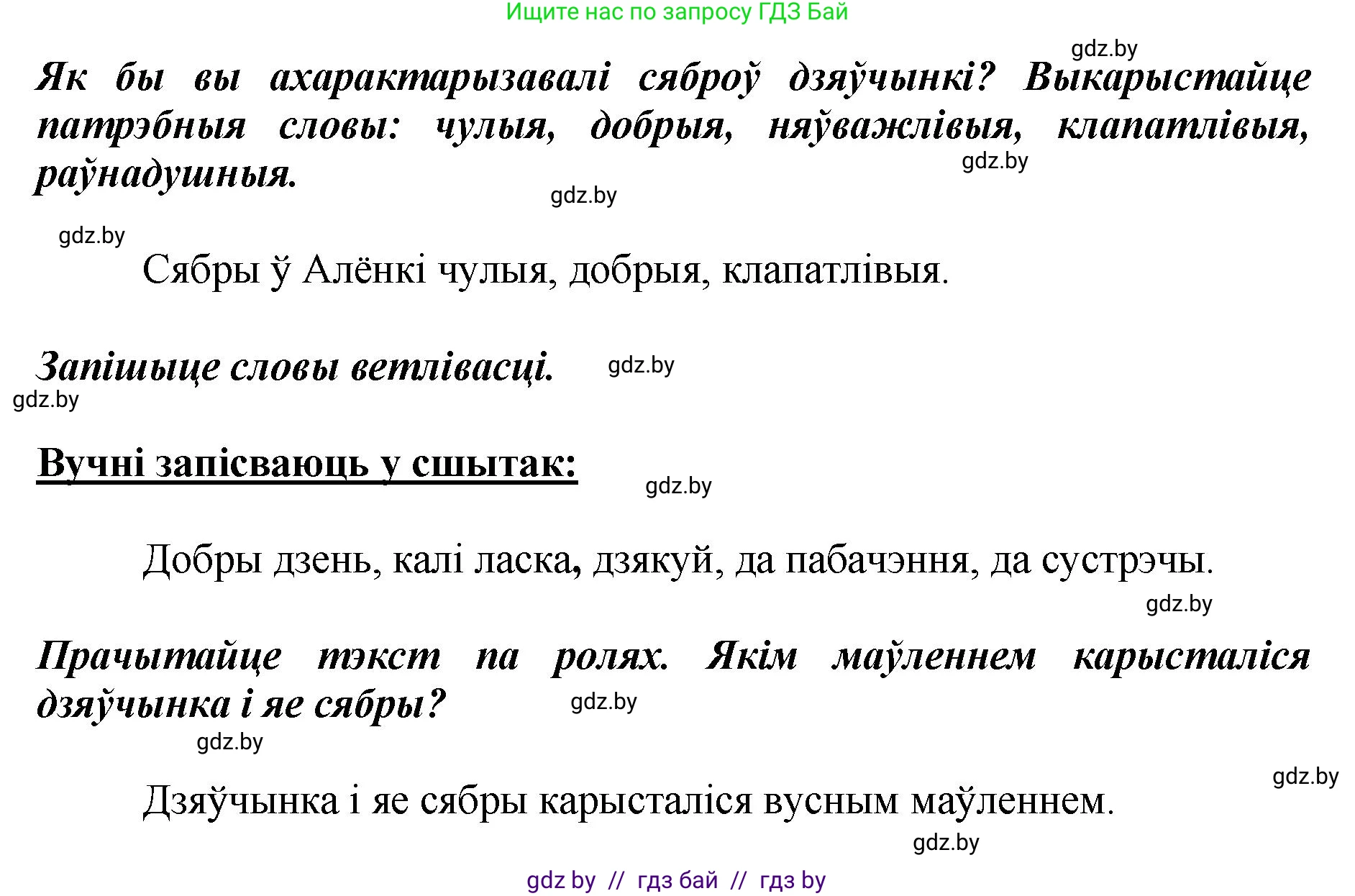 Ищите нас по запросу ГДЗ Бай

gdz.by

Як бы вы ахарактарызавалі сяброў дзяўчынкі? Выкарыстайце патрэбныя словы: чулыя, добрыя, няўважлівыя, клапатлівыя, раўнадушныя.

gdz.by

gdz.by

gdz.by

Сябры ў Алёнкі чулыя, добрыя, клапатлівыя.

Запішыце словы ветлівасці.

gdz.by

gdz.by

Вучні запісваюць у сшытак:

gdz.by

Добры дзень, калі ласка, дзякуй, да пабачэння, да сустрэчы.

gdz.by

Прачытайце тэкст па ролях. Якім маўленнем карысталіся дзяўчынка і яе сябры?

gdz.by

gdz.by

gdz.by

Дзяўчынка і яе сябры карысталіся вусным маўленнем.

gdz.by

gdz by // гдз бай // гдз by